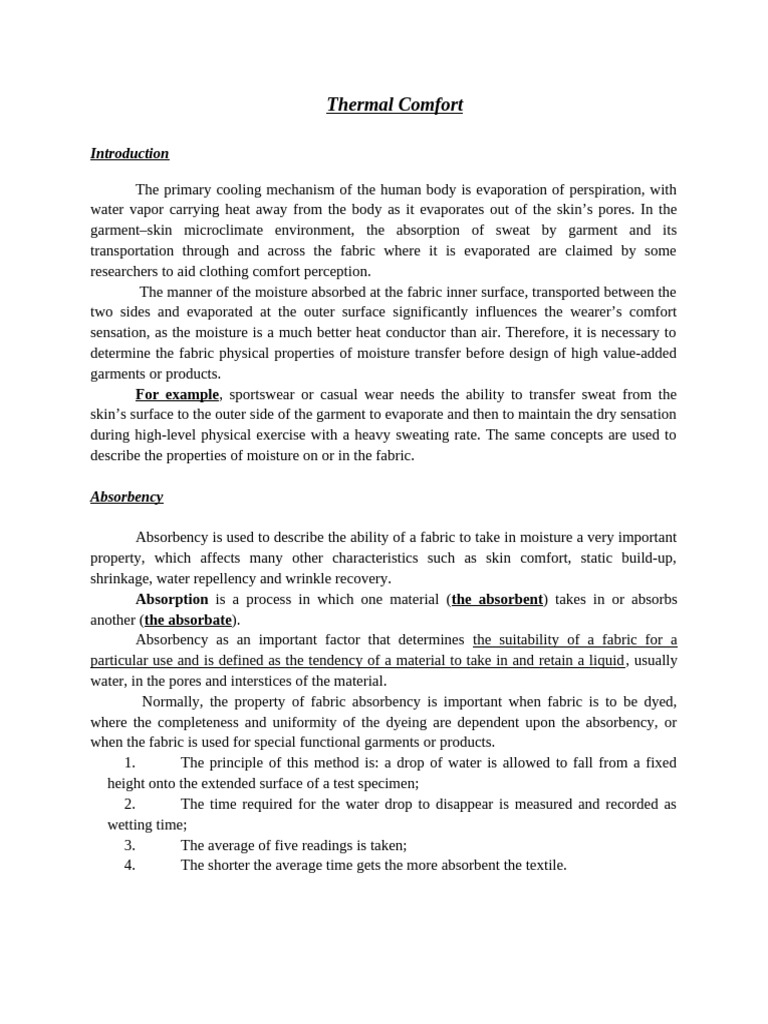 Thermal Comfort

Introduction

The primary cooling mechanism of the human body is evaporation of perspiration, with water vapor carrying heat away from the body as it evaporates out of the skin's pores. In the garment–skin microclimate environment, the absorption of sweat by garment and its transportation through and across the fabric where it is evaporated are claimed by some researchers to aid clothing comfort perception.

The manner of the moisture absorbed at the fabric inner surface, transported between the two sides and evaporated at the outer surface significantly influences the wearer's comfort sensation, as the moisture is a much better heat conductor than air. Therefore, it is necessary to determine the fabric physical properties of moisture transfer before design of high value-added garments or products.

For example, sportswear or casual wear needs the ability to transfer sweat from the skin's surface to the outer side of the garment to evaporate and then to maintain the dry sensation during high-level physical exercise with a heavy sweating rate. The same concepts are used to describe the properties of moisture on or in the fabric.

Absorbency

Absorbency is used to describe the ability of a fabric to take in moisture a very important property, which affects many other characteristics such as skin comfort, static build-up, shrinkage, water repellency and wrinkle recovery.

Absorption is a process in which one material (the absorbent) takes in or absorbs another (the absorbate).

Absorbency as an important factor that determines the suitability of a fabric for a particular use and is defined as the tendency of a material to take in and retain a liquid, usually water, in the pores and interstices of the material.

Normally, the property of fabric absorbency is important when fabric is to be dyed, where the completeness and uniformity of the dyeing are dependent upon the absorbency, or when the fabric is used for special functional garments or products.

1. The principle of this method is: a drop of water is allowed to fall from a fixed height onto the extended surface of a test specimen;
2. The time required for the water drop to disappear is measured and recorded as wetting time;
3. The average of five readings is taken;
4. The shorter the average time gets the more absorbent the textile.